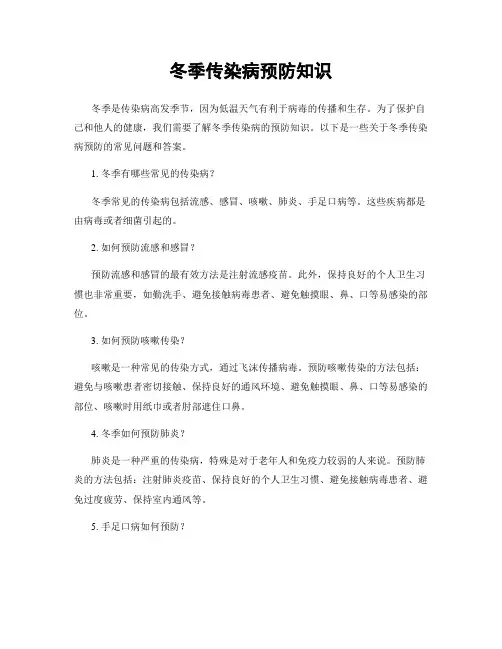 冬季传染病预防知识

冬季是传染病高发季节，因为低温天气有利于病毒的传播和生存。为了保护自己和他人的健康，我们需要了解冬季传染病的预防知识。以下是一些关于冬季传染病预防的常见问题和答案。

1. 冬季有哪些常见的传染病？

冬季常见的传染病包括流感、感冒、咳嗽、肺炎、手足口病等。这些疾病都是由病毒或者细菌引起的。

2. 如何预防流感和感冒？

预防流感和感冒的最有效方法是注射流感疫苗。此外，保持良好的个人卫生习惯也非常重要，如勤洗手、避免接触病毒患者、避免触摸眼、鼻、口等易感染的部位。

3. 如何预防咳嗽传染？

咳嗽是一种常见的传染方式，通过飞沫传播病毒。预防咳嗽传染的方法包括：避免与咳嗽患者密切接触、保持良好的通风环境、避免触摸眼、鼻、口等易感染的部位、咳嗽时用纸巾或者肘部遮住口鼻。

4. 冬季如何预防肺炎？

肺炎是一种严重的传染病，特殊是对于老年人和免疫力较弱的人来说。预防肺炎的方法包括：注射肺炎疫苗、保持良好的个人卫生习惯、避免接触病毒患者、避免过度疲劳、保持室内通风等。

5. 手足口病如何预防？